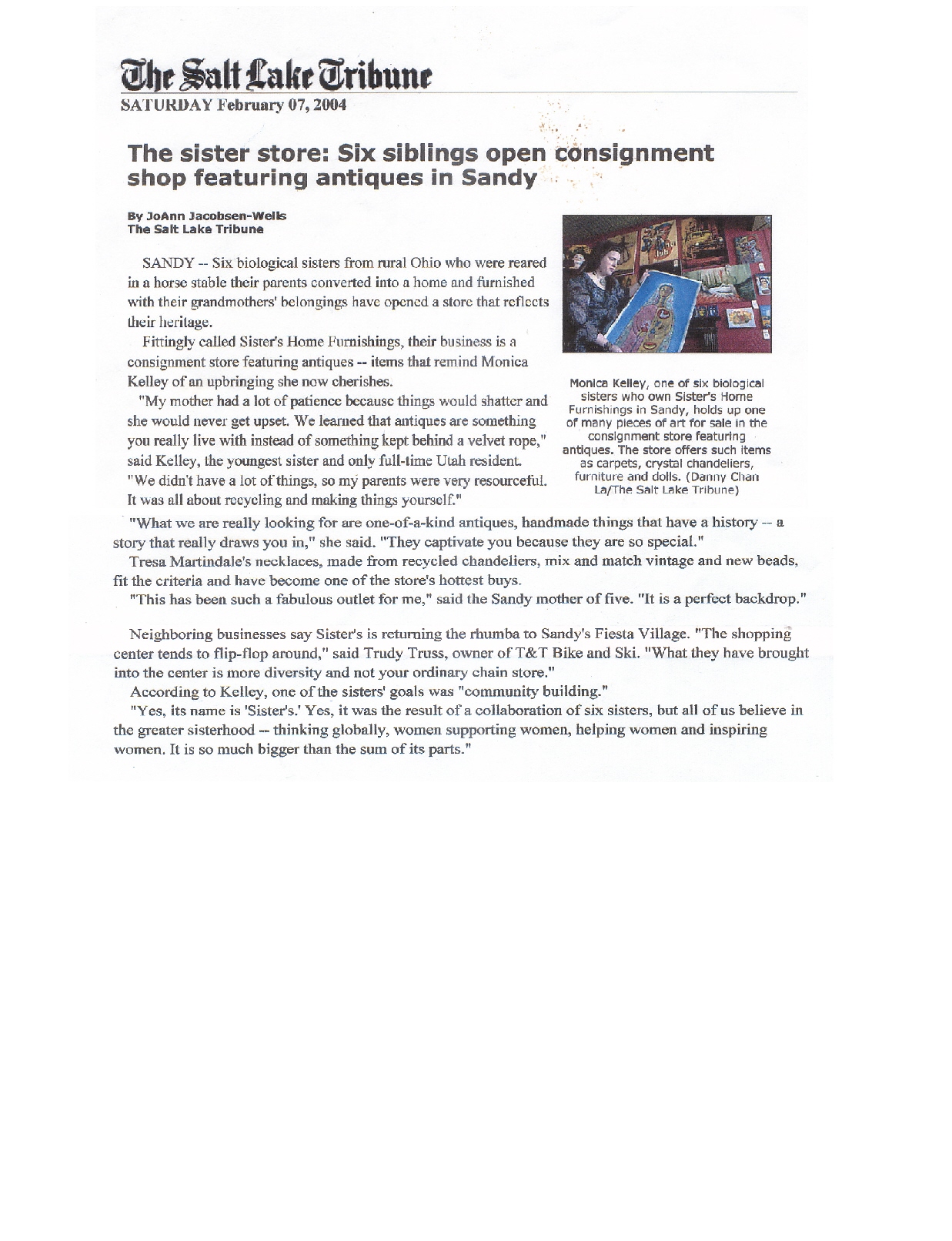 The Salt Lake Tribune
SATURDAY February 07, 2004

The sister store: Six siblings open consignment shop featuring antiques in Sandy

By JoAnn Jacobsen-Wells
The Salt Lake Tribune

SANDY -- Six biological sisters from rural Ohio who were reared in a horse stable their parents converted into a home and furnished with their grandmothers' belongings have opened a store that reflects their heritage.

Fittingly called Sister's Home Furnishings, their business is a consignment store featuring antiques -- items that remind Monica Kelley of an upbringing she now cherishes.

"My mother had a lot of patience because things would shatter and she would never get upset. We learned that antiques are something you really live with instead of something kept behind a velvet rope," said Kelley, the youngest sister and only full-time Utah resident. "We didn't have a lot of things, so my parents were very resourceful. It was all about recycling and making things yourself."

Monica Kelley, one of six biological sisters who own Sister's Home Furnishings in Sandy, holds up one of many pieces of art for sale in the consignment store featuring antiques. The store offers such items as carpets, crystal chandeliers, furniture and dolls. (Danny Chan La/The Salt Lake Tribune)

"What we are really looking for are one-of-a-kind antiques, handmade things that have a history -- a story that really draws you in," she said. "They captivate you because they are so special."

Tresa Martindale's necklaces, made from recycled chandeliers, mix and match vintage and new beads, fit the criteria and have become one of the store's hottest buys.

"This has been such a fabulous outlet for me," said the Sandy mother of five. "It is a perfect backdrop."

Neighboring businesses say Sister's is returning the rhumba to Sandy's Fiesta Village. "The shopping center tends to flip-flop around," said Trudy Truss, owner of T&T Bike and Ski. "What they have brought into the center is more diversity and not your ordinary chain store."

According to Kelley, one of the sisters' goals was "community building."

"Yes, its name is 'Sister's.' Yes, it was the result of a collaboration of six sisters, but all of us believe in the greater sisterhood -- thinking globally, women supporting women, helping women and inspiring women. It is so much bigger than the sum of its parts."